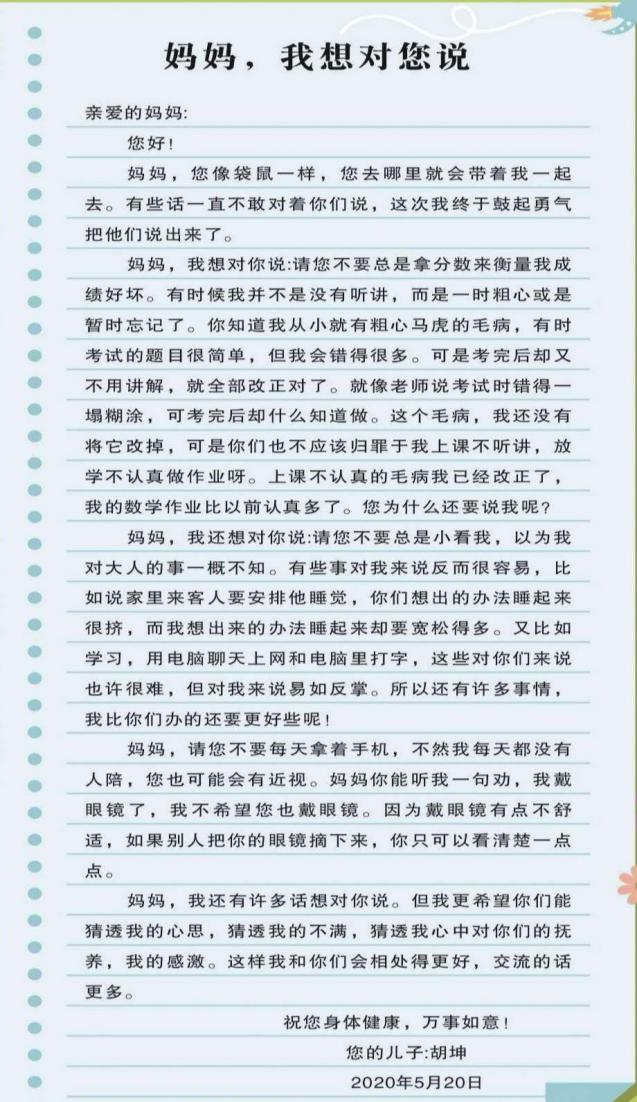 妈妈，我想对您说

亲爱的妈妈：

您好！

妈妈，您像袋鼠一样，您去哪里就会带着我一起去。有些话一直不敢对着你们说，这次我终于鼓起勇气把他们说出来了。

妈妈，我想对你说：请您不要总是拿分数来衡量我成绩好坏。有时候我并不是没有听讲，而是一时粗心或是暂时忘记了。你知道我从小就有粗心马虎的毛病，有时考试的题目很简单，但我会错得很多。可是考完后却又不用讲解，就全部改正对了。就像老师说考试时错得一塌糊涂，可考完后却什么知道做。这个毛病，我还没有将它改掉，可是你们也不应该归罪于我上课不听讲，放学不认真做作业呀。上课不认真的毛病我已经改正了，我的数学作业比以前认真多了。您为什么还要说我呢？

妈妈，我还想对你说：请您不要总是小看我，以为我对大人的事一概不知。有些事对我来说反而很容易，比如说家里来客人要安排他睡觉，你们想出的办法睡起来很挤，而我想出来的办法睡起来却要宽松得多。又比如学习，用电脑聊天上网和电脑里打字，这些对你们来说也许很难，但对我来说易如反掌。所以还有许多事情，我比你们办的还要更好些呢！

妈妈，请您不要每天拿着手机，不然我每天都没有人陪，您也可能会有近视。妈妈你能听我一句劝，我戴眼镜了，我不希望您也戴眼镜。因为戴眼镜有点不舒适，如果别人把你的眼镜摘下来，你只可以看清楚一点点。

妈妈，我还有许多话想对你说。但我更希望你们能猜透我的心思，猜透我的不满，猜透我心中对你们的抚养，我的感激。这样我和你们会相处得更好，交流的话更多。

祝您身体健康，万事如意！

您的儿子：胡坤

2020年5月20日